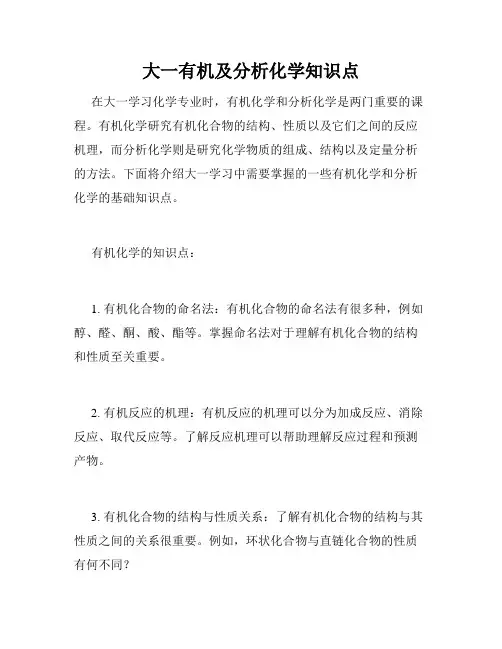 大一有机及分析化学知识点

在大一学习化学专业时，有机化学和分析化学是两门重要的课程。有机化学研究有机化合物的结构、性质以及它们之间的反应机理，而分析化学则是研究化学物质的组成、结构以及定量分析的方法。下面将介绍大一学习中需要掌握的一些有机化学和分析化学的基础知识点。

有机化学的知识点：

1. 有机化合物的命名法：有机化合物的命名法有很多种，例如醇、醛、酮、酸、酯等。掌握命名法对于理解有机化合物的结构和性质至关重要。

2. 有机反应的机理：有机反应的机理可以分为加成反应、消除反应、取代反应等。了解反应机理可以帮助理解反应过程和预测产物。

3. 有机化合物的结构与性质关系：了解有机化合物的结构与其性质之间的关系很重要。例如，环状化合物与直链化合物的性质有何不同？